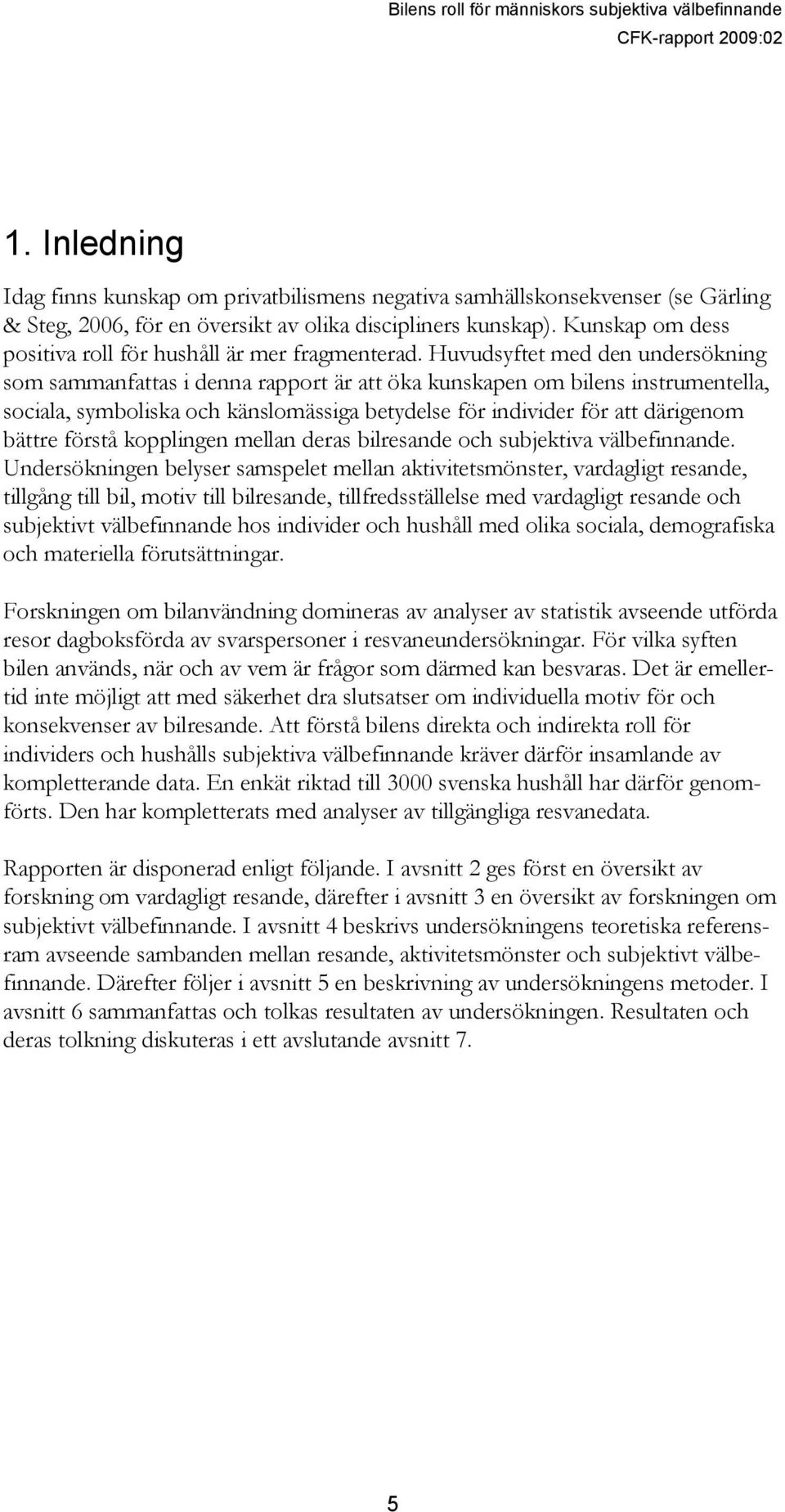 Bilens roll för människors subjektiva välbefinnande
CFK-rapport 2009:02

1. Inledning

Idag finns kunskap om privatbilismens negativa samhällskonsekvenser (se Gärling & Steg, 2006, för en översikt av olika discipliners kunskap). Kunskap om dess positiva roll för hushåll är mer fragmenterad. Huvudsyftet med den undersökning som sammanfattas i denna rapport är att öka kunskapen om bilens instrumentella, sociala, symboliska och känslomässiga betydelse för individer för att därigenom bättre förstå kopplingen mellan deras bilresande och subjektiva välbefinnande. Undersökningen belyser samspelet mellan aktivitetsmönster, vardagligt resande, tillgång till bil, motiv till bilresande, tillfredsställelse med vardagligt resande och subjektivt välbefinnande hos individer och hushåll med olika sociala, demografiska och materiella förutsättningar.

Forskningen om bilanvändning domineras av analyser av statistik avseende utförda resor dagboksförda av svarspersoner i resvaneundersökningar. För vilka syften bilen används, när och av vem är frågor som därmed kan besvaras. Det är emellertid inte möjligt att med säkerhet dra slutsatser om individuella motiv för och konsekvenser av bilresande. Att förstå bilens direkta och indirekta roll för individers och hushålls subjektiva välbefinnande kräver därför insamlande av kompletterande data. En enkät riktad till 3000 svenska hushåll har därför genomförts. Den har kompletterats med analyser av tillgängliga resvanedata.

Rapporten är disponerad enligt följande. I avsnitt 2 ges först en översikt av forskning om vardagligt resande, därefter i avsnitt 3 en översikt av forskningen om subjektivt välbefinnande. I avsnitt 4 beskrivs undersökningens teoretiska referensram avseende sambanden mellan resande, aktivitetsmönster och subjektivt välbefinnande. Därefter följer i avsnitt 5 en beskrivning av undersökningens metoder. I avsnitt 6 sammanfattas och tolkas resultaten av undersökningen. Resultaten och deras tolkning diskuteras i ett avslutande avsnitt 7.

5